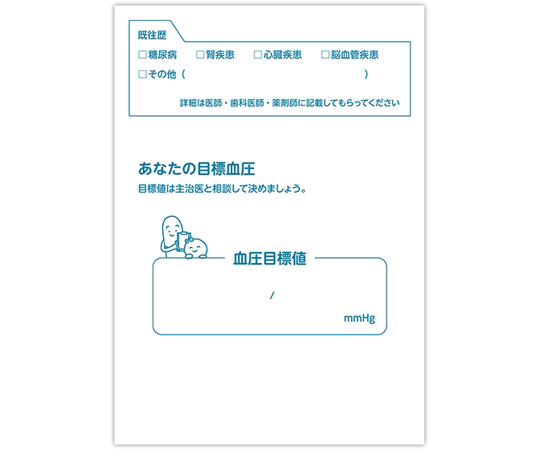 既往歴

☐糖尿病 ☐腎疾患 ☐心臓疾患 ☐脳血管疾患

☐その他（ ）

詳細は医師・歯科医師・薬剤師に記載してもらってください

あなたの目標血圧

目標値は主治医と相談して決めましょう。

血圧目標値

/

mmHg